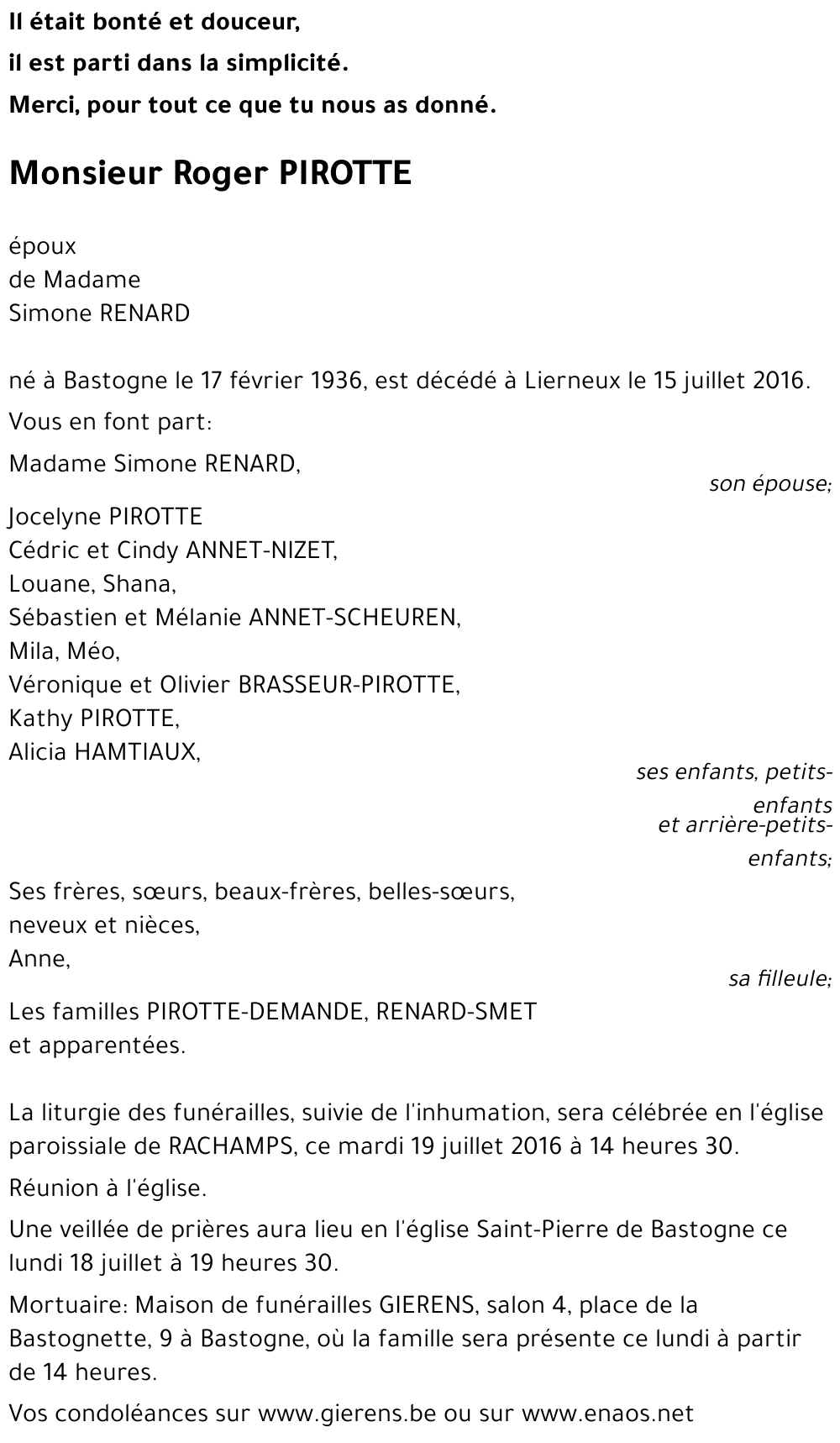 Il était bonté et douceur,
il est parti dans la simplicité.
Merci, pour tout ce que tu nous as donné.

Monsieur Roger PIROTTE

époux
de Madame
Simone RENARD

né à Bastogne le 17 février 1936, est décédé à Lierneux le 15 juillet 2016.

Vous en font part:

Madame Simone RENARD,
son épouse;

Jocelyne PIROTTE
Cédric et Cindy ANNET-NIZET,
Louane, Shana,
Sébastien et Mélanie ANNET-SCHEUREN,
Mila, Méo,
Véronique et Olivier BRASSEUR-PIROTTE,
Kathy PIROTTE,
Alicia HAMTIAUX,
ses enfants, petits-enfants
et arrière-petits-enfants;

Ses frères, sœurs, beaux-frères, belles-sœurs,
neveux et nièces,
Anne,
sa filleule;

Les familles PIROTTE-DEMANDE, RENARD-SMET
et apparentées.

La liturgie des funérailles, suivie de l'inhumation, sera célébrée en l'église paroissiale de RACHAMPS, ce mardi 19 juillet 2016 à 14 heures 30.

Réunion à l'église.

Une veillée de prières aura lieu en l'église Saint-Pierre de Bastogne ce lundi 18 juillet à 19 heures 30.

Mortuaire: Maison de funérailles GIERENS, salon 4, place de la Bastognette, 9 à Bastogne, où la famille sera présente ce lundi à partir de 14 heures.

Vos condoléances sur www.gierens.be ou sur www.enaos.net